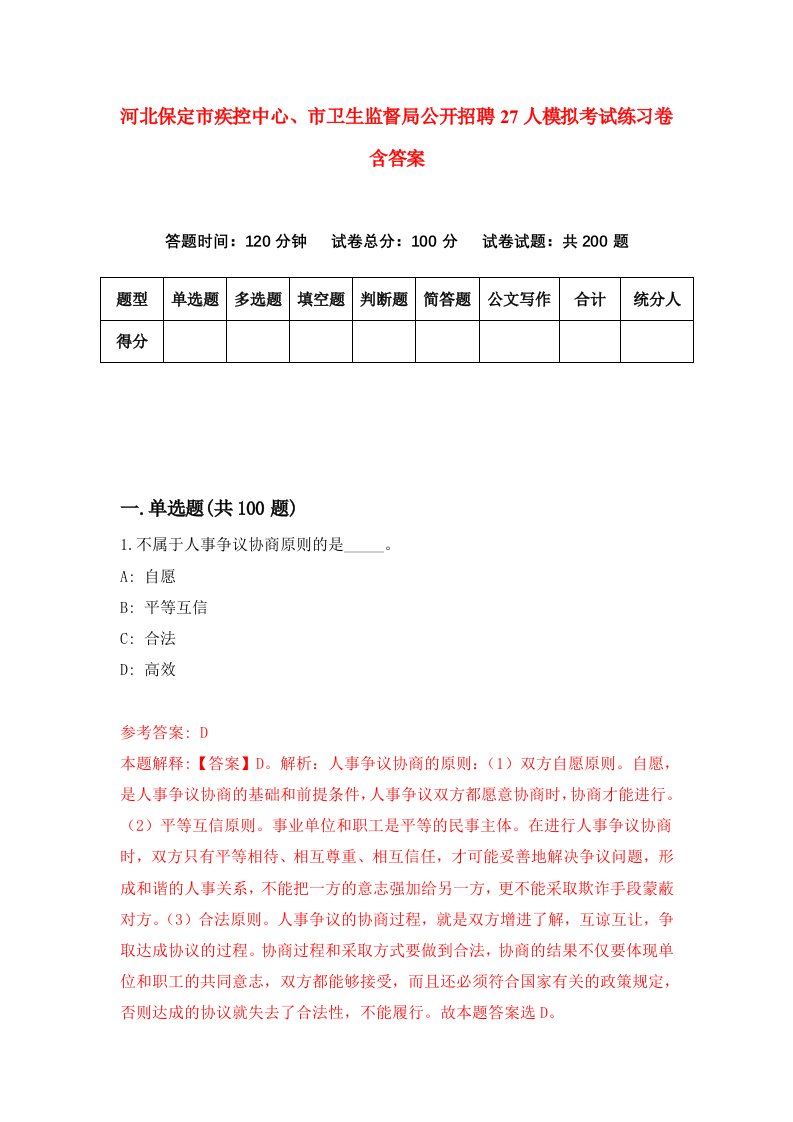 河北保定市疾控中心、市卫生监督局公开招聘27人模拟考试练习卷含答案

答题时间：120分钟　试卷总分：100分　试卷试题：共200题

| 题型 | 单选题 | 多选题 | 填空题 | 判断题 | 简答题 | 公文写作 | 合计 | 统分人 |
|---|---|---|---|---|---|---|---|---|
| 得分 | | | | | | | | |

一.单选题(共100题)

1.不属于人事争议协商原则的是_____。

A: 自愿

B: 平等互信

C: 合法

D: 高效

参考答案: D

本题解释:【答案】D。解析：人事争议协商的原则：（1）双方自愿原则。自愿，是人事争议协商的基础和前提条件，人事争议双方都愿意协商时，协商才能进行。（2）平等互信原则。事业单位和职工是平等的民事主体。在进行人事争议协商时，双方只有平等相待、相互尊重、相互信任，才可能妥善地解决争议问题，形成和谐的人事关系，不能把一方的意志强加给另一方，更不能采取欺诈手段蒙蔽对方。（3）合法原则。人事争议的协商过程，就是双方增进了解，互谅互让，争取达成协议的过程。协商过程和采取方式要做到合法，协商的结果不仅要体现单位和职工的共同意志，双方都能够接受，而且还必须符合国家有关的政策规定，否则达成的协议就失去了合法性，不能履行。故本题答案选D。